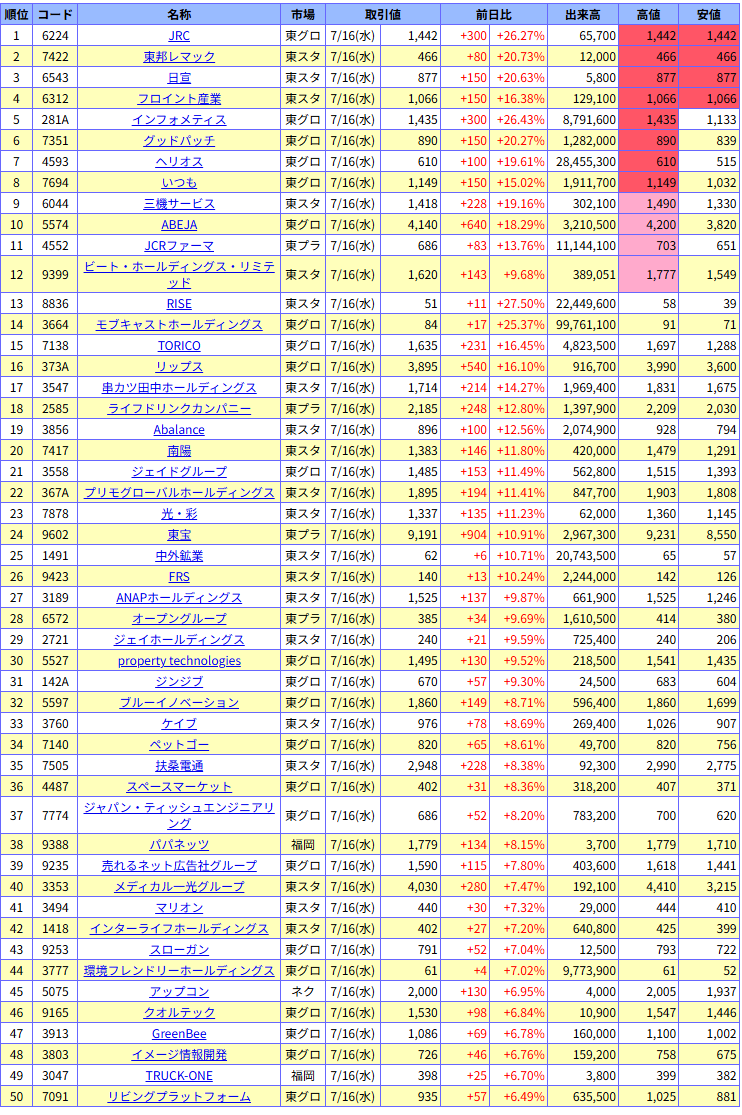 | 順位 | コード | 名称 | 市場 | 取引値 | | 前日比 | | 出来高 | 高値 | 安値 |
|---|---|---|---|---|---|---|---|---|---|---|
| 1 | 6224 | JRC | 東グロ | 7/16(水) | 1,442 | +300 | +26.27% | 65,700 | 1,442 | 1,442 |
| 2 | 7422 | 東邦レマック | 東スタ | 7/16(水) | 466 | +80 | +20.73% | 12,000 | 466 | 466 |
| 3 | 6543 | 日宣 | 東スタ | 7/16(水) | 877 | +150 | +20.63% | 5,800 | 877 | 877 |
| 4 | 6312 | フロイント産業 | 東スタ | 7/16(水) | 1,066 | +150 | +16.38% | 129,100 | 1,066 | 1,066 |
| 5 | 281A | インフォメティス | 東グロ | 7/16(水) | 1,435 | +300 | +26.43% | 8,791,600 | 1,435 | 1,133 |
| 6 | 7351 | グッドパッチ | 東グロ | 7/16(水) | 890 | +150 | +20.27% | 1,282,000 | 890 | 839 |
| 7 | 4593 | ヘリオス | 東グロ | 7/16(水) | 610 | +100 | +19.61% | 28,455,300 | 610 | 515 |
| 8 | 7694 | いつも | 東グロ | 7/16(水) | 1,149 | +150 | +15.02% | 1,911,700 | 1,149 | 1,032 |
| 9 | 6044 | 三機サービス | 東スタ | 7/16(水) | 1,418 | +228 | +19.16% | 302,100 | 1,490 | 1,330 |
| 10 | 5574 | ABEJA | 東グロ | 7/16(水) | 4,140 | +640 | +18.29% | 3,210,500 | 4,200 | 3,820 |
| 11 | 4552 | JCRファーマ | 東プラ | 7/16(水) | 686 | +83 | +13.76% | 11,144,100 | 703 | 651 |
| 12 | 9399 | ビート・ホールディングス・リミテッド | 東スタ | 7/16(水) | 1,620 | +143 | +9.68% | 389,051 | 1,777 | 1,549 |
| 13 | 8836 | RISE | 東スタ | 7/16(水) | 51 | +11 | +27.50% | 22,449,600 | 58 | 39 |
| 14 | 3664 | モブキャストホールディングス | 東グロ | 7/16(水) | 84 | +17 | +25.37% | 99,761,100 | 91 | 71 |
| 15 | 7138 | TORICO | 東グロ | 7/16(水) | 1,635 | +231 | +16.45% | 4,823,500 | 1,697 | 1,288 |
| 16 | 373A | リップス | 東グロ | 7/16(水) | 3,895 | +540 | +16.10% | 916,700 | 3,990 | 3,600 |
| 17 | 3547 | 串カツ田中ホールディングス | 東スタ | 7/16(水) | 1,714 | +214 | +14.27% | 1,969,400 | 1,831 | 1,675 |
| 18 | 2585 | ライフドリンクカンパニー | 東プラ | 7/16(水) | 2,185 | +248 | +12.80% | 1,397,900 | 2,209 | 2,030 |
| 19 | 3856 | Abalance | 東スタ | 7/16(水) | 896 | +100 | +12.56% | 2,074,900 | 928 | 794 |
| 20 | 7417 | 南陽 | 東スタ | 7/16(水) | 1,383 | +146 | +11.80% | 420,000 | 1,479 | 1,291 |
| 21 | 3558 | ジェイドグループ | 東グロ | 7/16(水) | 1,485 | +153 | +11.49% | 562,800 | 1,515 | 1,393 |
| 22 | 367A | プリモグローバルホールディングス | 東スタ | 7/16(水) | 1,895 | +194 | +11.41% | 847,700 | 1,903 | 1,808 |
| 23 | 7878 | 光・彩 | 東スタ | 7/16(水) | 1,337 | +135 | +11.23% | 62,000 | 1,360 | 1,145 |
| 24 | 9602 | 東宝 | 東プラ | 7/16(水) | 9,191 | +904 | +10.91% | 2,967,300 | 9,231 | 8,550 |
| 25 | 1491 | 中外鉱業 | 東スタ | 7/16(水) | 62 | +6 | +10.71% | 20,743,500 | 65 | 57 |
| 26 | 9423 | FRS | 東スタ | 7/16(水) | 140 | +13 | +10.24% | 2,244,000 | 142 | 126 |
| 27 | 3189 | ANAPホールディングス | 東スタ | 7/16(水) | 1,525 | +137 | +9.87% | 661,900 | 1,525 | 1,246 |
| 28 | 6572 | オープングループ | 東プラ | 7/16(水) | 385 | +34 | +9.69% | 1,610,500 | 414 | 380 |
| 29 | 2721 | ジェイホールディングス | 東スタ | 7/16(水) | 240 | +21 | +9.59% | 725,400 | 240 | 206 |
| 30 | 5527 | property technologies | 東グロ | 7/16(水) | 1,495 | +130 | +9.52% | 218,500 | 1,541 | 1,435 |
| 31 | 142A | ジンジブ | 東グロ | 7/16(水) | 670 | +57 | +9.30% | 24,500 | 683 | 604 |
| 32 | 5597 | ブルーイノベーション | 東グロ | 7/16(水) | 1,860 | +149 | +8.71% | 596,400 | 1,860 | 1,699 |
| 33 | 3760 | ケイブ | 東スタ | 7/16(水) | 976 | +78 | +8.69% | 269,400 | 1,026 | 907 |
| 34 | 7140 | ペットゴー | 東グロ | 7/16(水) | 820 | +65 | +8.61% | 49,700 | 820 | 756 |
| 35 | 7505 | 扶桑電通 | 東スタ | 7/16(水) | 2,948 | +228 | +8.38% | 92,300 | 2,990 | 2,775 |
| 36 | 4487 | スペースマーケット | 東グロ | 7/16(水) | 402 | +31 | +8.36% | 318,200 | 407 | 371 |
| 37 | 7774 | ジャパン・ティッシュエンジニアリング | 東グロ | 7/16(水) | 686 | +52 | +8.20% | 783,200 | 700 | 620 |
| 38 | 9388 | パパネッツ | 福岡 | 7/16(水) | 1,779 | +134 | +8.15% | 3,700 | 1,779 | 1,710 |
| 39 | 9235 | 売れるネット広告社グループ | 東グロ | 7/16(水) | 1,590 | +115 | +7.80% | 403,600 | 1,618 | 1,441 |
| 40 | 3353 | メディカル一光グループ | 東スタ | 7/16(水) | 4,030 | +280 | +7.47% | 192,100 | 4,410 | 3,215 |
| 41 | 3494 | マリオン | 東スタ | 7/16(水) | 440 | +30 | +7.32% | 29,000 | 444 | 410 |
| 42 | 1418 | インターライフホールディングス | 東スタ | 7/16(水) | 402 | +27 | +7.20% | 640,800 | 425 | 399 |
| 43 | 9253 | スローガン | 東グロ | 7/16(水) | 791 | +52 | +7.04% | 12,500 | 793 | 722 |
| 44 | 3777 | 環境フレンドリーホールディングス | 東グロ | 7/16(水) | 61 | +4 | +7.02% | 9,773,900 | 61 | 52 |
| 45 | 5075 | アップコン | ネク | 7/16(水) | 2,000 | +130 | +6.95% | 4,000 | 2,005 | 1,937 |
| 46 | 9165 | クオルテック | 東グロ | 7/16(水) | 1,530 | +98 | +6.84% | 10,900 | 1,547 | 1,446 |
| 47 | 3913 | GreenBee | 東グロ | 7/16(水) | 1,086 | +69 | +6.78% | 160,000 | 1,100 | 1,002 |
| 48 | 3803 | イメージ情報開発 | 東グロ | 7/16(水) | 726 | +46 | +6.76% | 159,200 | 758 | 675 |
| 49 | 3047 | TRUCK-ONE | 福岡 | 7/16(水) | 398 | +25 | +6.70% | 3,800 | 399 | 382 |
| 50 | 7091 | リビングプラットフォーム | 東グロ | 7/16(水) | 935 | +57 | +6.49% | 635,500 | 1,025 | 881 |